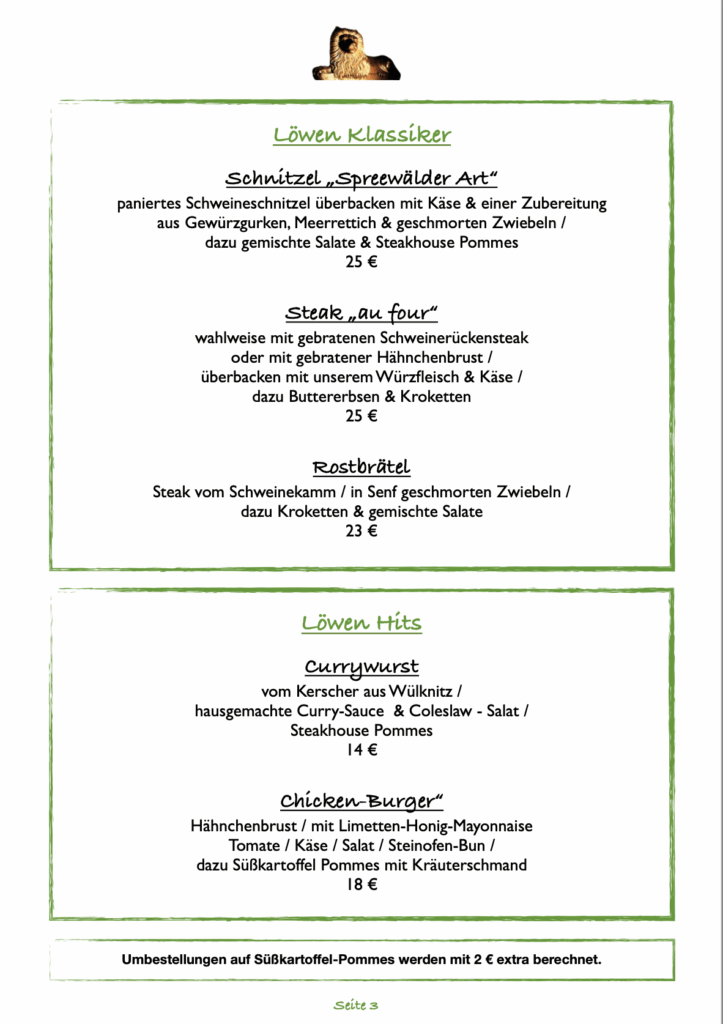 Löwen Klassiker

Schnitzel „Spreewälder Art“

paniertes Schweineschnitzel überbacken mit Käse & einer Zubereitung aus Gewürzgurken, Meerrettich & geschmorten Zwiebeln / dazu gemischte Salate & Steakhouse Pommes
25 €

Steak „au four“

wahlweise mit gebratenen Schweinerückensteak oder mit gebratener Hähnchenbrust / überbacken mit unserem Würzfleisch & Käse / dazu Buttererbsen & Kroketten
25 €

Rostbrätel

Steak vom Schweinekamm / in Senf geschmorten Zwiebeln / dazu Kroketten & gemischte Salate
23 €

Löwen Hits

Currywurst

vom Kerscher aus Wülknitz / hausgemachte Curry-Sauce & Coleslaw - Salat / Steakhouse Pommes
14 €

Chicken-Burger“

Hähnchenbrust / mit Limetten-Honig-Mayonnaise Tomate / Käse / Salat / Steinofen-Bun / dazu Süßkartoffel Pommes mit Kräuterschmand
18 €

Umbestellungen auf Süßkartoffel-Pommes werden mit 2 € extra berechnet.

Seite 3